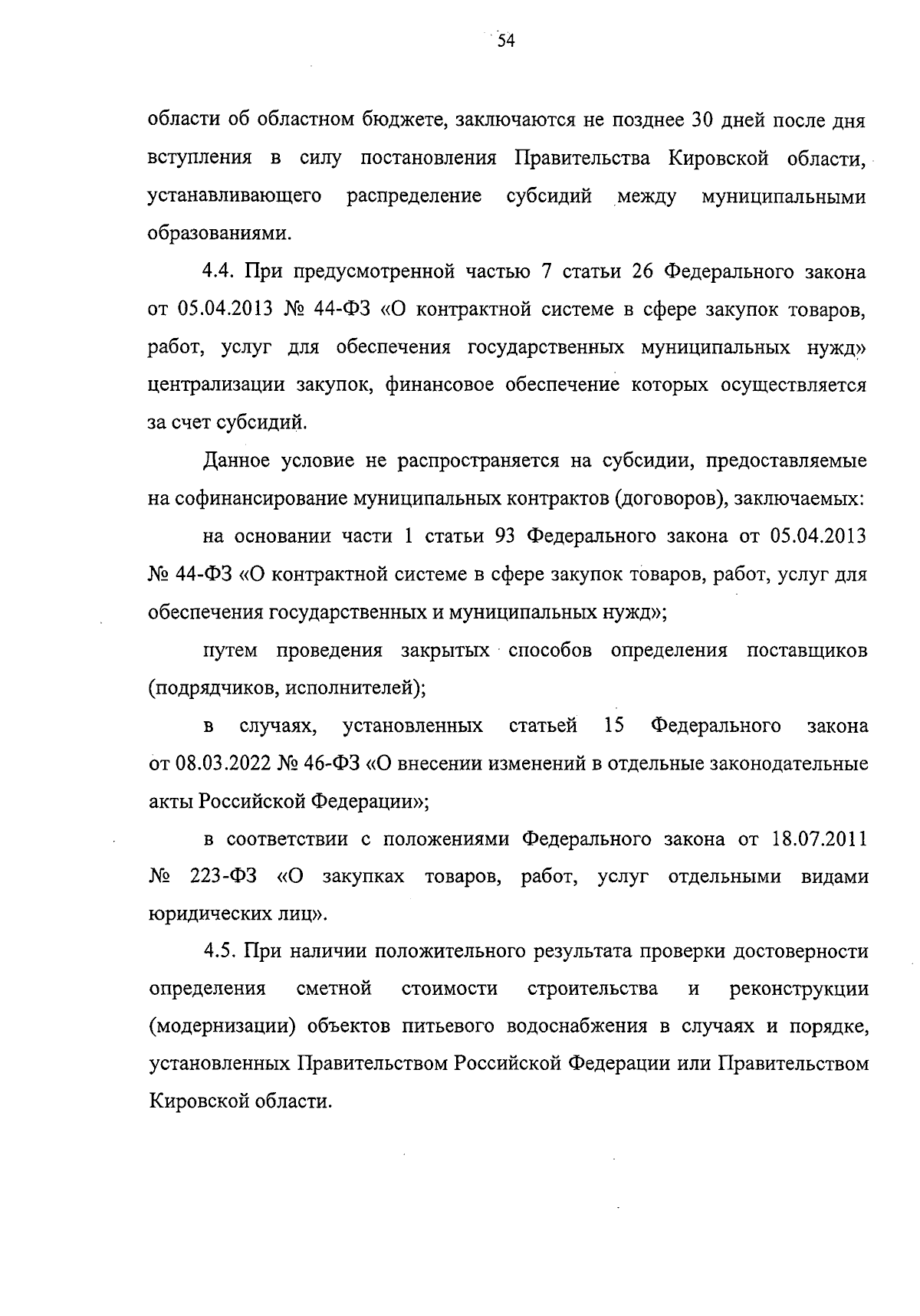 54

области об областном бюджете, заключаются не позднее 30 дней после дня вступления в силу постановления Правительства Кировской области, устанавливающего распределение субсидий между муниципальными образованиями.

4.4. При предусмотренной частью 7 статьи 26 Федерального закона от 05.04.2013 № 44-ФЗ «О контрактной системе в сфере закупок товаров, работ, услуг для обеспечения государственных муниципальных нужд» централизации закупок, финансовое обеспечение которых осуществляется за счет субсидий.

Данное условие не распространяется на субсидии, предоставляемые на софинансирование муниципальных контрактов (договоров), заключаемых:

на основании части 1 статьи 93 Федерального закона от 05.04.2013 № 44-ФЗ «О контрактной системе в сфере закупок товаров, работ, услуг для обеспечения государственных и муниципальных нужд»;

путем проведения закрытых способов определения поставщиков (подрядчиков, исполнителей);

в случаях, установленных статьей 15 Федерального закона от 08.03.2022 № 46-ФЗ «О внесении изменений в отдельные законодательные акты Российской Федерации»;

в соответствии с положениями Федерального закона от 18.07.2011 № 223-ФЗ «О закупках товаров, работ, услуг отдельными видами юридических лиц».

4.5. При наличии положительного результата проверки достоверности определения сметной стоимости строительства и реконструкции (модернизации) объектов питьевого водоснабжения в случаях и порядке, установленных Правительством Российской Федерации или Правительством Кировской области.